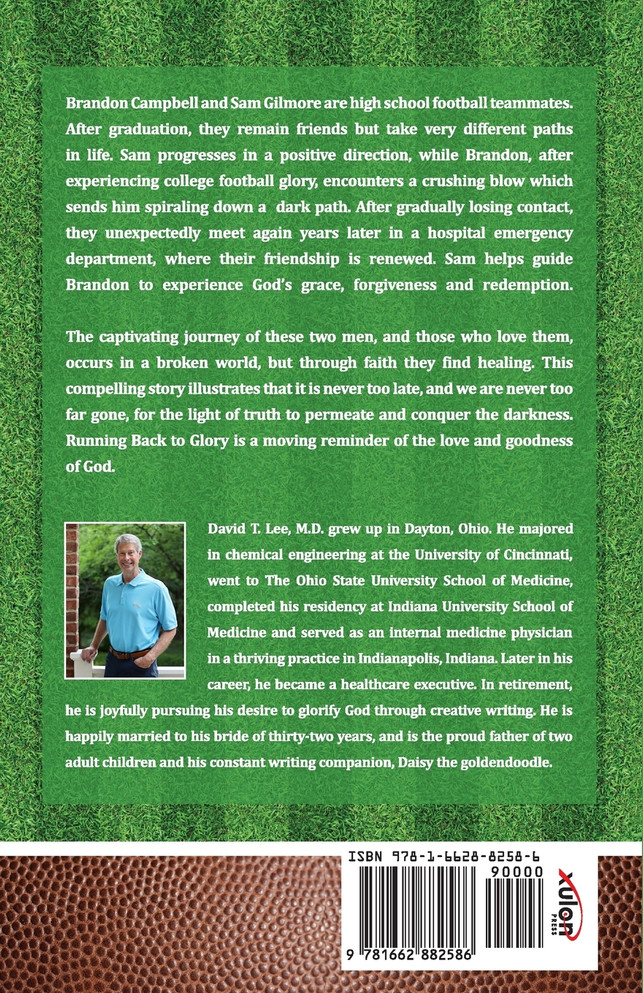 Brandon Campbell and Sam Gilmore are high school football teammates. After graduation, they remain friends but take very different paths in life. Sam progresses in a positive direction, while Brandon, after experiencing college football glory, encounters a crushing blow which sends him spiraling down a dark path. After gradually losing contact, they unexpectedly meet again years later in a hospital emergency department, where their friendship is renewed. Sam helps guide Brandon to experience God's grace, forgiveness and redemption.

The captivating journey of these two men, and those who love them, occurs in a broken world, but through faith they find healing. This compelling story illustrates that it is never too late, and we are never too far gone, for the light of truth to permeate and conquer the darkness. Running Back to Glory is a moving reminder of the love and goodness of God.

David T. Lee, M.D. grew up in Dayton, Ohio. He majored in chemical engineering at the University of Cincinnati, went to The Ohio State University School of Medicine, completed his residency at Indiana University School of Medicine and served as an internal medicine physician in a thriving practice in Indianapolis, Indiana. Later in his career, he became a healthcare executive. In retirement, he is joyfully pursuing his desire to glorify God through creative writing. He is happily married to his bride of thirty-two years, and is the proud father of two adult children and his constant writing companion, Daisy the goldendoodle.

ISBN 978-1-6628-8258-6

90000

9 781662 882586

xulon PRESS